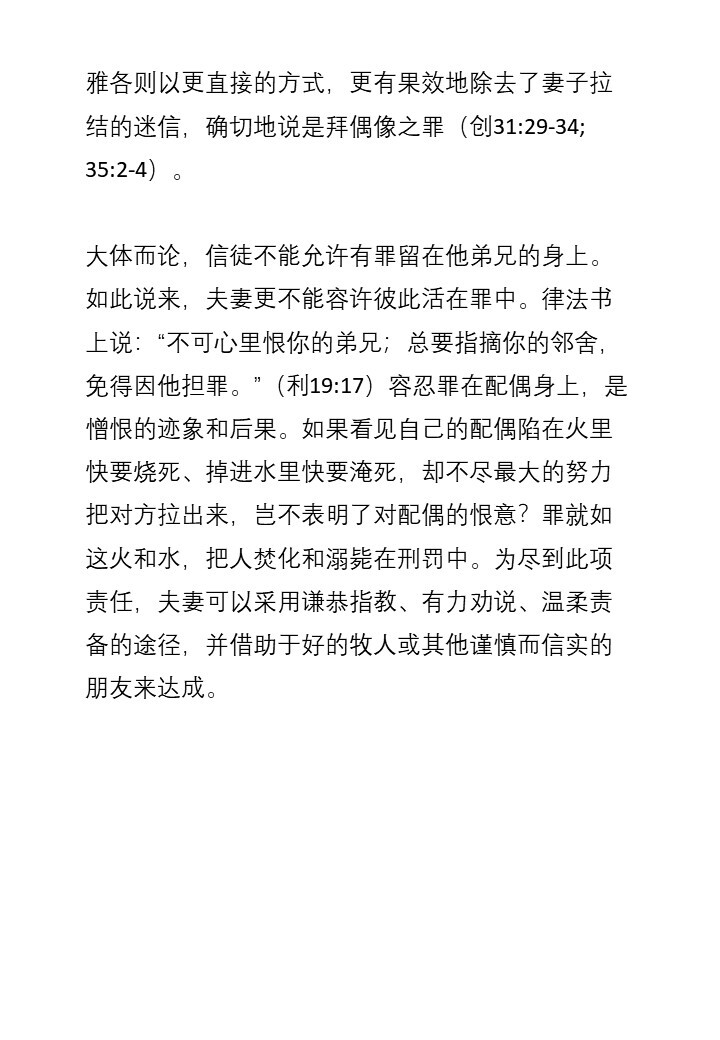 雅各则以更直接的方式，更有果效地除去了妻子拉结的迷信，确切地说是拜偶像之罪（创31:29-34; 35:2-4）。

大体而论，信徒不能允许有罪留在他弟兄的身上。如此说来，夫妻更不能容许彼此活在罪中。律法书上说：“不可心里恨你的弟兄；总要指摘你的邻舍，免得因他担罪。”（利19:17）容忍罪在配偶身上，是憎恨的迹象和后果。如果看见自己的配偶陷在火里快要烧死、掉进水里快要淹死，却不尽最大的努力把对方拉出来，岂不表明了对配偶的恨意？罪就如这火和水，把人焚化和溺毙在刑罚中。为尽到此项责任，夫妻可以采用谦恭指教、有力劝说、温柔责备的途径，并借助于好的牧人或其他谨慎而信实的朋友来达成。